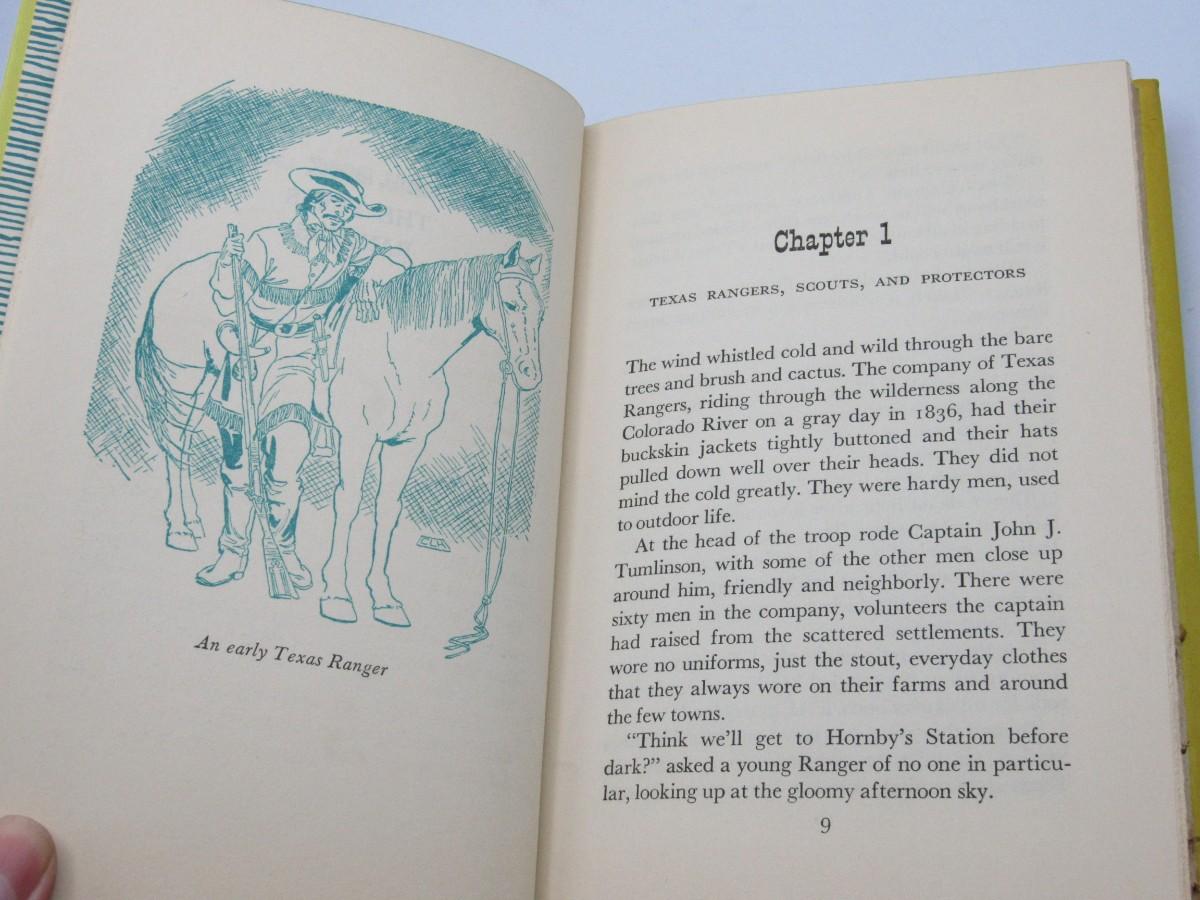 An early Texas Ranger

Chapter 1

TEXAS RANGERS, SCOUTS, AND PROTECTORS

The wind whistled cold and wild through the bare trees and brush and cactus. The company of Texas Rangers, riding through the wilderness along the Colorado River on a gray day in 1836, had their buckskin jackets tightly buttoned and their hats pulled down well over their heads. They did not mind the cold greatly. They were hardy men, used to outdoor life.

At the head of the troop rode Captain John J. Tumlinson, with some of the other men close up around him, friendly and neighborly. There were sixty men in the company, volunteers the captain had raised from the scattered settlements. They wore no uniforms, just the stout, everyday clothes that they always wore on their farms and around the few towns.

"Think we'll get to Hornby's Station before dark?" asked a young Ranger of no one in particular, looking up at the gloomy afternoon sky.

9